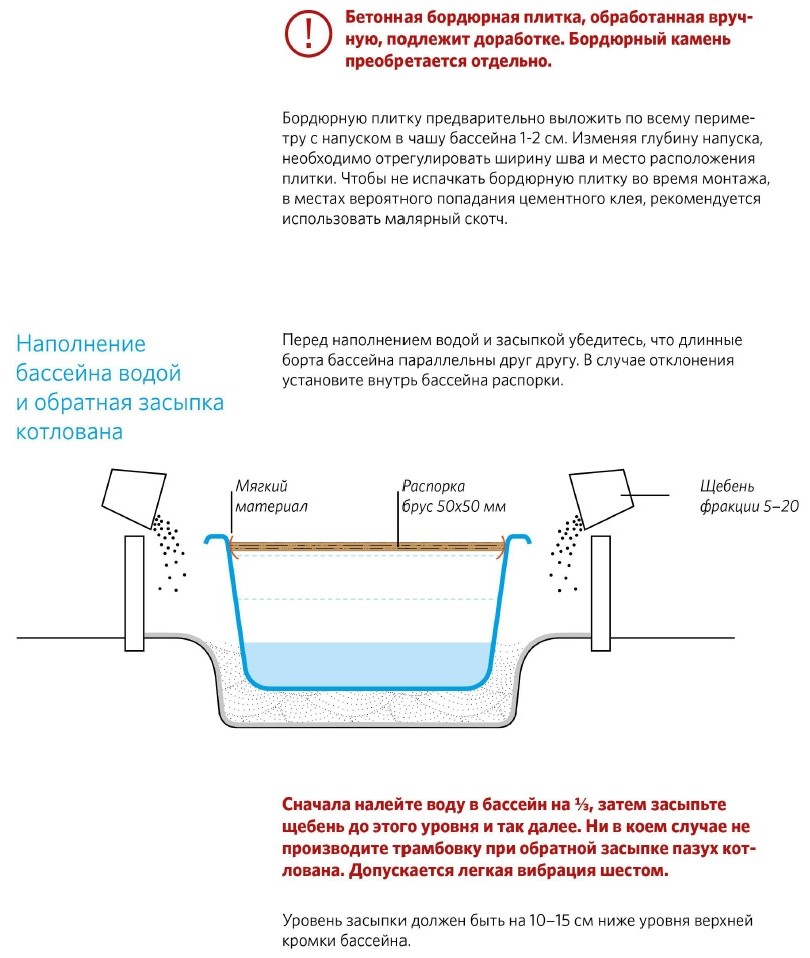 !

Бетонная бордюрная плитка, обработанная вручную, подлежит доработке. Бордюрный камень преобретается отдельно.

Бордюрную плитку предварительно выложить по всему периметру с напуском в чашу бассейна 1-2 см. Изменяя глубину напуска, необходимо отрегулировать ширину шва и место расположения плитки. Чтобы не испачкать бордюрную плитку во время монтажа, в местах вероятного попадания цементного клея, рекомендуется использовать малярный скотч.

Наполнение бассейна водой и обратная засыпка котлована

Перед наполнением водой и засыпкой убедитесь, что длинные борта бассейна параллельны друг другу. В случае отклонения установите внутрь бассейна распорки.

Мягкий материал

Распорка брус 50х50 мм

Щебень фракции 5–20

Сначала налейте воду в бассейн на ⅓, затем засыпьте щебень до этого уровня и так далее. Ни в коем случае не производите трамбовку при обратной засыпке пазух котлована. Допускается легкая вибрация шестом.

Уровень засыпки должен быть на 10–15 см ниже уровня верхней кромки бассейна.